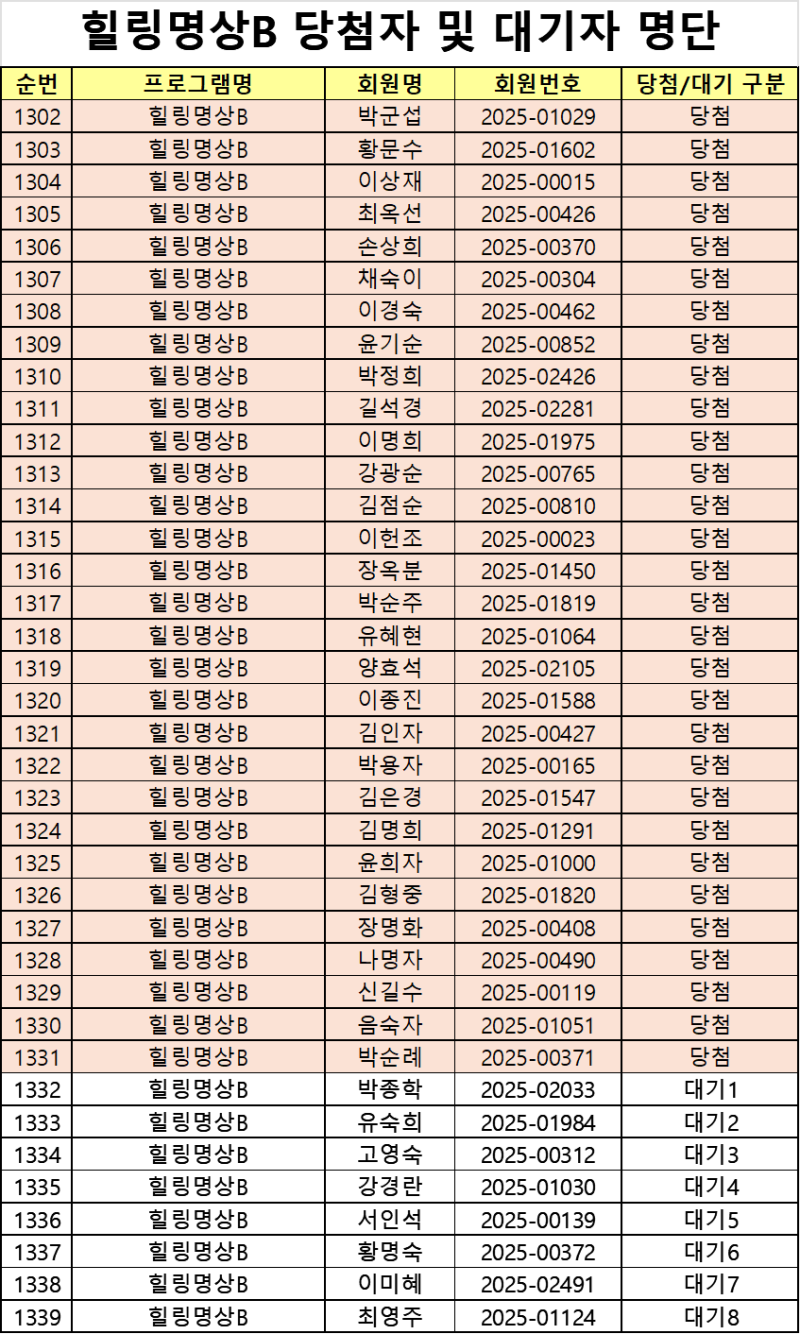 힐링명상B 당첨자 및 대기자 명단

| 순번 | 프로그램명 | 회원명 | 회원번호 | 당첨/대기 구분 |
|---|---|---|---|---|
| 1302 | 힐링명상B | 박군섭 | 2025-01029 | 당첨 |
| 1303 | 힐링명상B | 황문수 | 2025-01602 | 당첨 |
| 1304 | 힐링명상B | 이상재 | 2025-00015 | 당첨 |
| 1305 | 힐링명상B | 최옥선 | 2025-00426 | 당첨 |
| 1306 | 힐링명상B | 손상희 | 2025-00370 | 당첨 |
| 1307 | 힐링명상B | 채숙이 | 2025-00304 | 당첨 |
| 1308 | 힐링명상B | 이경숙 | 2025-00462 | 당첨 |
| 1309 | 힐링명상B | 윤기순 | 2025-00852 | 당첨 |
| 1310 | 힐링명상B | 박정희 | 2025-02426 | 당첨 |
| 1311 | 힐링명상B | 길석경 | 2025-02281 | 당첨 |
| 1312 | 힐링명상B | 이명희 | 2025-01975 | 당첨 |
| 1313 | 힐링명상B | 강광순 | 2025-00765 | 당첨 |
| 1314 | 힐링명상B | 김점순 | 2025-00810 | 당첨 |
| 1315 | 힐링명상B | 이헌조 | 2025-00023 | 당첨 |
| 1316 | 힐링명상B | 장옥분 | 2025-01450 | 당첨 |
| 1317 | 힐링명상B | 박순주 | 2025-01819 | 당첨 |
| 1318 | 힐링명상B | 유혜현 | 2025-01064 | 당첨 |
| 1319 | 힐링명상B | 양효석 | 2025-02105 | 당첨 |
| 1320 | 힐링명상B | 이종진 | 2025-01588 | 당첨 |
| 1321 | 힐링명상B | 김인자 | 2025-00427 | 당첨 |
| 1322 | 힐링명상B | 박용자 | 2025-00165 | 당첨 |
| 1323 | 힐링명상B | 김은경 | 2025-01547 | 당첨 |
| 1324 | 힐링명상B | 김명희 | 2025-01291 | 당첨 |
| 1325 | 힐링명상B | 윤희자 | 2025-01000 | 당첨 |
| 1326 | 힐링명상B | 김형중 | 2025-01820 | 당첨 |
| 1327 | 힐링명상B | 장명화 | 2025-00408 | 당첨 |
| 1328 | 힐링명상B | 나명자 | 2025-00490 | 당첨 |
| 1329 | 힐링명상B | 신길수 | 2025-00119 | 당첨 |
| 1330 | 힐링명상B | 음숙자 | 2025-01051 | 당첨 |
| 1331 | 힐링명상B | 박순례 | 2025-00371 | 당첨 |
| 1332 | 힐링명상B | 박종학 | 2025-02033 | 대기1 |
| 1333 | 힐링명상B | 유숙희 | 2025-01984 | 대기2 |
| 1334 | 힐링명상B | 고영숙 | 2025-00312 | 대기3 |
| 1335 | 힐링명상B | 강경란 | 2025-01030 | 대기4 |
| 1336 | 힐링명상B | 서인석 | 2025-00139 | 대기5 |
| 1337 | 힐링명상B | 황명숙 | 2025-00372 | 대기6 |
| 1338 | 힐링명상B | 이미혜 | 2025-02491 | 대기7 |
| 1339 | 힐링명상B | 최영주 | 2025-01124 | 대기8 |